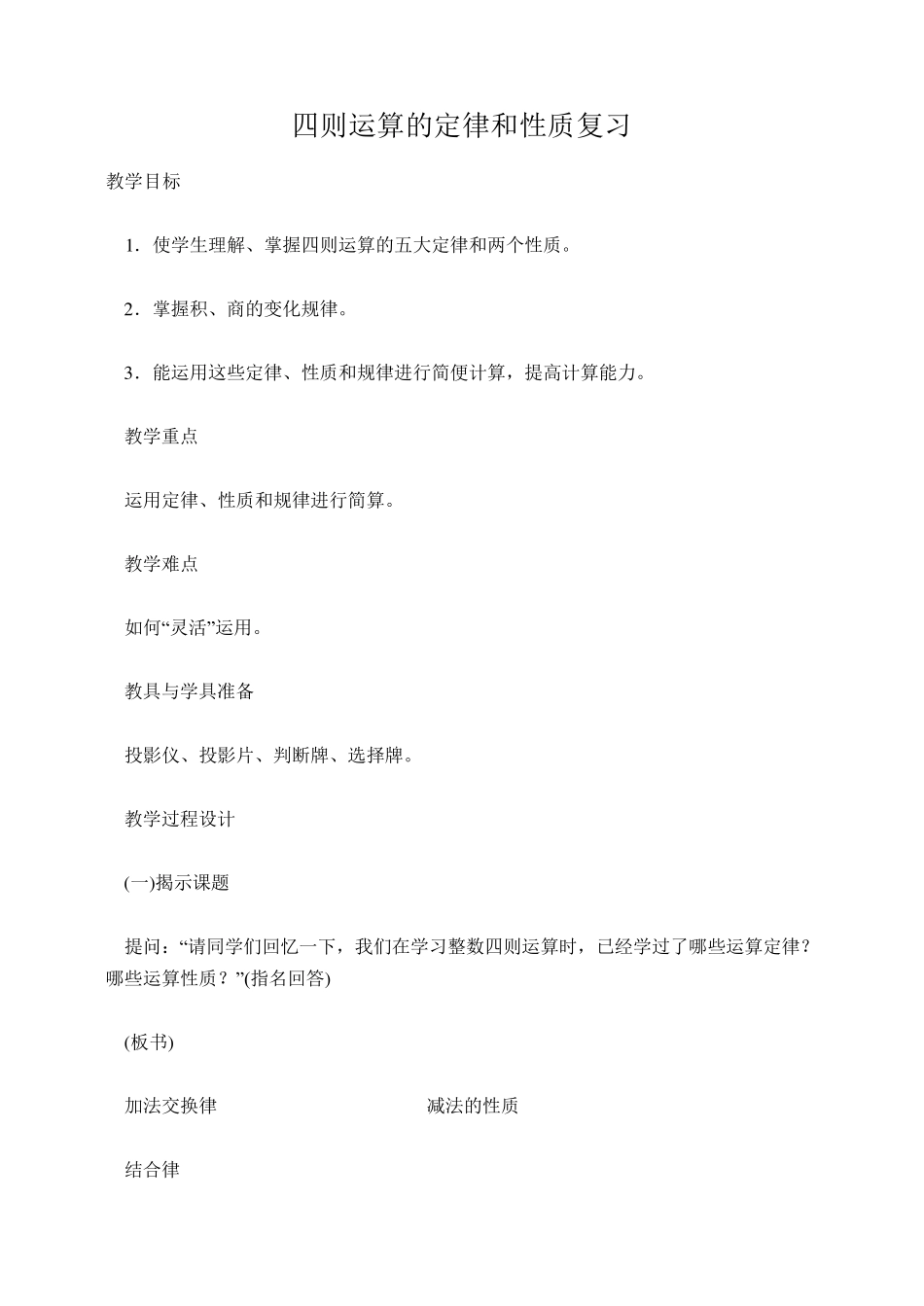 四则运算的定律和性质复习

教学目标

1．使学生理解、掌握四则运算的五大定律和两个性质。

2．掌握积、商的变化规律。

3．能运用这些定律、性质和规律进行简便计算，提高计算能力。

教学重点

运用定律、性质和规律进行简算。

教学难点

如何“灵活”运用。

教具与学具准备

投影仪、投影片、判断牌、选择牌。

教学过程设计

(一)揭示课题

提问：“请同学们回忆一下，我们在学习整数四则运算时，已经学过了哪些运算定律？哪些运算性质？”(指名回答)

(板书)

加法交换律　　　　减法的性质

结合律